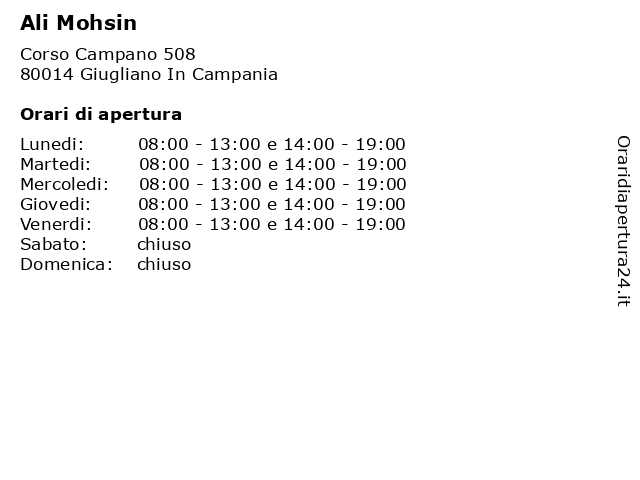 Ali Mohsin

Corso Campano 508
80014 Giugliano In Campania

Orari di apertura

| | |
|---|---|
| Lunedi: | 08:00 - 13:00 e 14:00 - 19:00 |
| Martedi: | 08:00 - 13:00 e 14:00 - 19:00 |
| Mercoledi: | 08:00 - 13:00 e 14:00 - 19:00 |
| Giovedi: | 08:00 - 13:00 e 14:00 - 19:00 |
| Venerdi: | 08:00 - 13:00 e 14:00 - 19:00 |
| Sabato: | chiuso |
| Domenica: | chiuso |

Oraridiapertura24.it